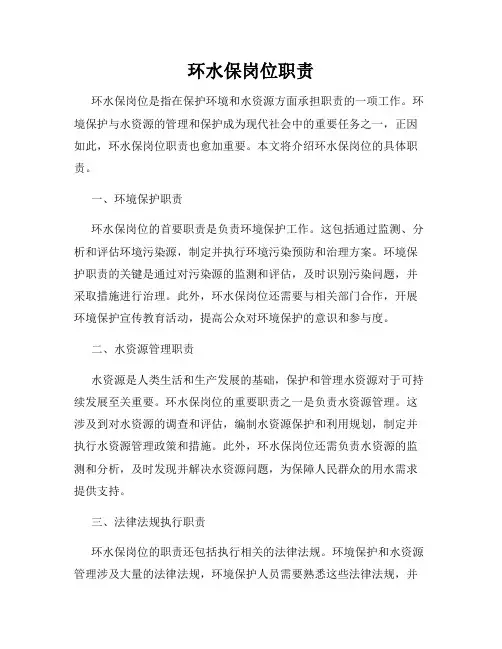 环水保岗位职责

环水保岗位是指在保护环境和水资源方面承担职责的一项工作。环境保护与水资源的管理和保护成为现代社会中的重要任务之一，正因如此，环水保岗位职责也愈加重要。本文将介绍环水保岗位的具体职责。

一、环境保护职责

环水保岗位的首要职责是负责环境保护工作。这包括通过监测、分析和评估环境污染源，制定并执行环境污染预防和治理方案。环境保护职责的关键是通过对污染源的监测和评估，及时识别污染问题，并采取措施进行治理。此外，环水保岗位还需要与相关部门合作，开展环境保护宣传教育活动，提高公众对环境保护的意识和参与度。

二、水资源管理职责

水资源是人类生活和生产发展的基础，保护和管理水资源对于可持续发展至关重要。环水保岗位的重要职责之一是负责水资源管理。这涉及到对水资源的调查和评估，编制水资源保护和利用规划，制定并执行水资源管理政策和措施。此外，环水保岗位还需负责水资源的监测和分析，及时发现并解决水资源问题，为保障人民群众的用水需求提供支持。

三、法律法规执行职责

环水保岗位的职责还包括执行相关的法律法规。环境保护和水资源管理涉及大量的法律法规，环境保护人员需要熟悉这些法律法规，并